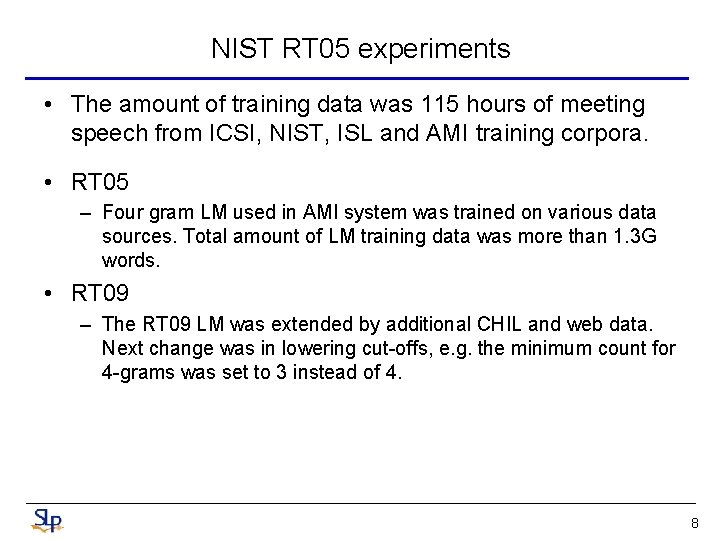 NIST RT05 experiments

• The amount of training data was 115 hours of meeting speech from ICSI, NIST, ISL and AMI training corpora.

• RT05
– Four gram LM used in AMI system was trained on various data sources. Total amount of LM training data was more than 1.3G words.

• RT09
– The RT09 LM was extended by additional CHIL and web data. Next change was in lowering cut-offs, e.g. the minimum count for 4-grams was set to 3 instead of 4.

SLP

8